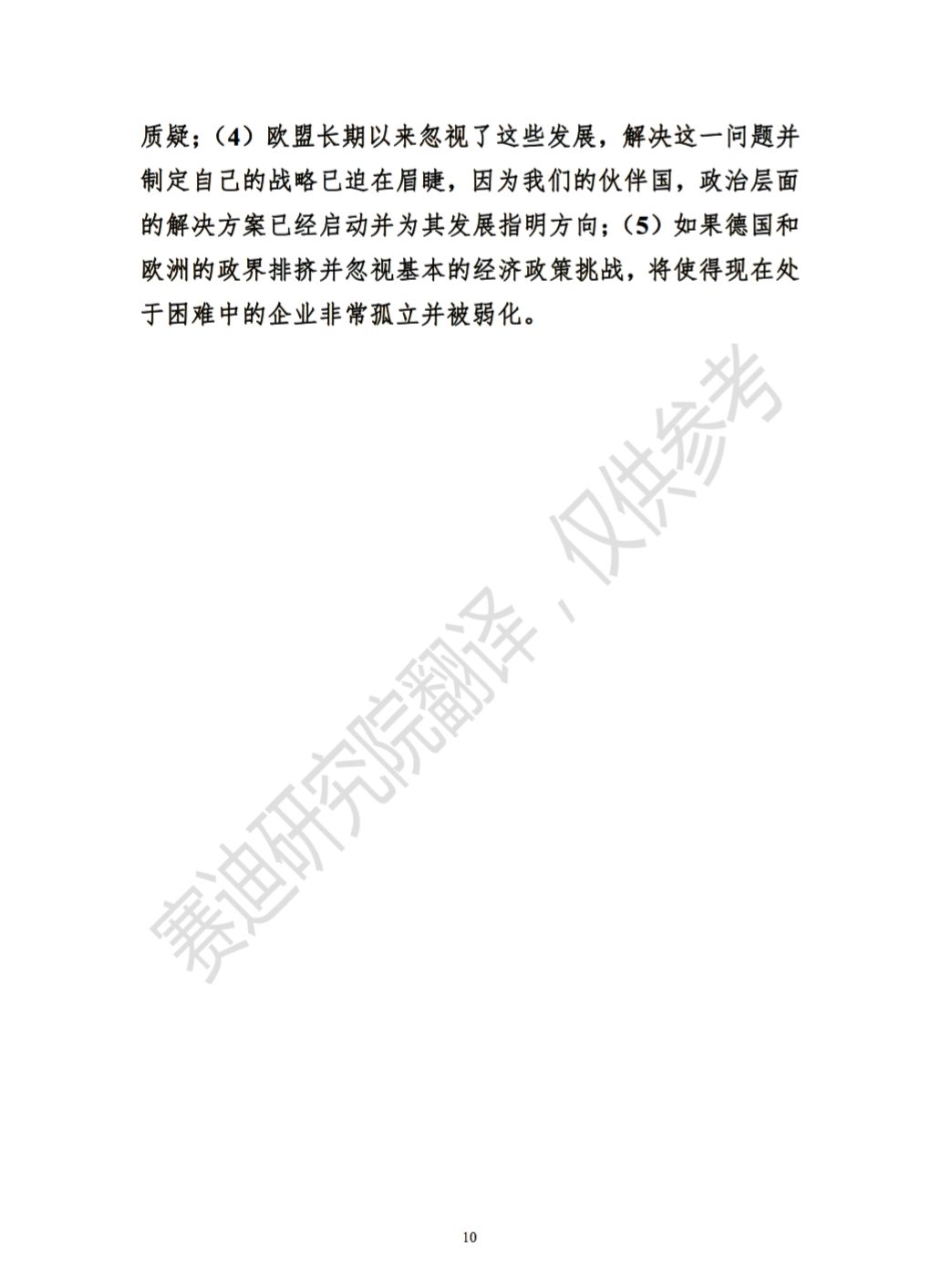 质疑；（4）欧盟长期以来忽视了这些发展，解决这一问题并制定自己的战略已迫在眉睫，因为我们的伙伴国，政治层面的解决方案已经启动并为其发展指明方向；（5）如果德国和欧洲的政界排挤并忽视基本的经济政策挑战，将使得现在处于困难中的企业非常孤立并被弱化。

10

赛迪研究院翻译，仅供参考